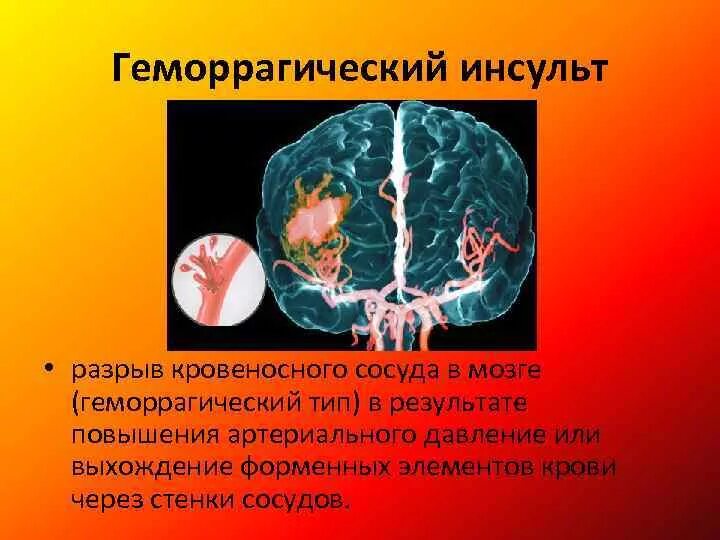 Геморрагический инсульт

• разрыв кровеносного сосуда в мозге (геморрагический тип) в результате повышения артериального давление или выхождение форменных элементов крови через стенки сосудов.